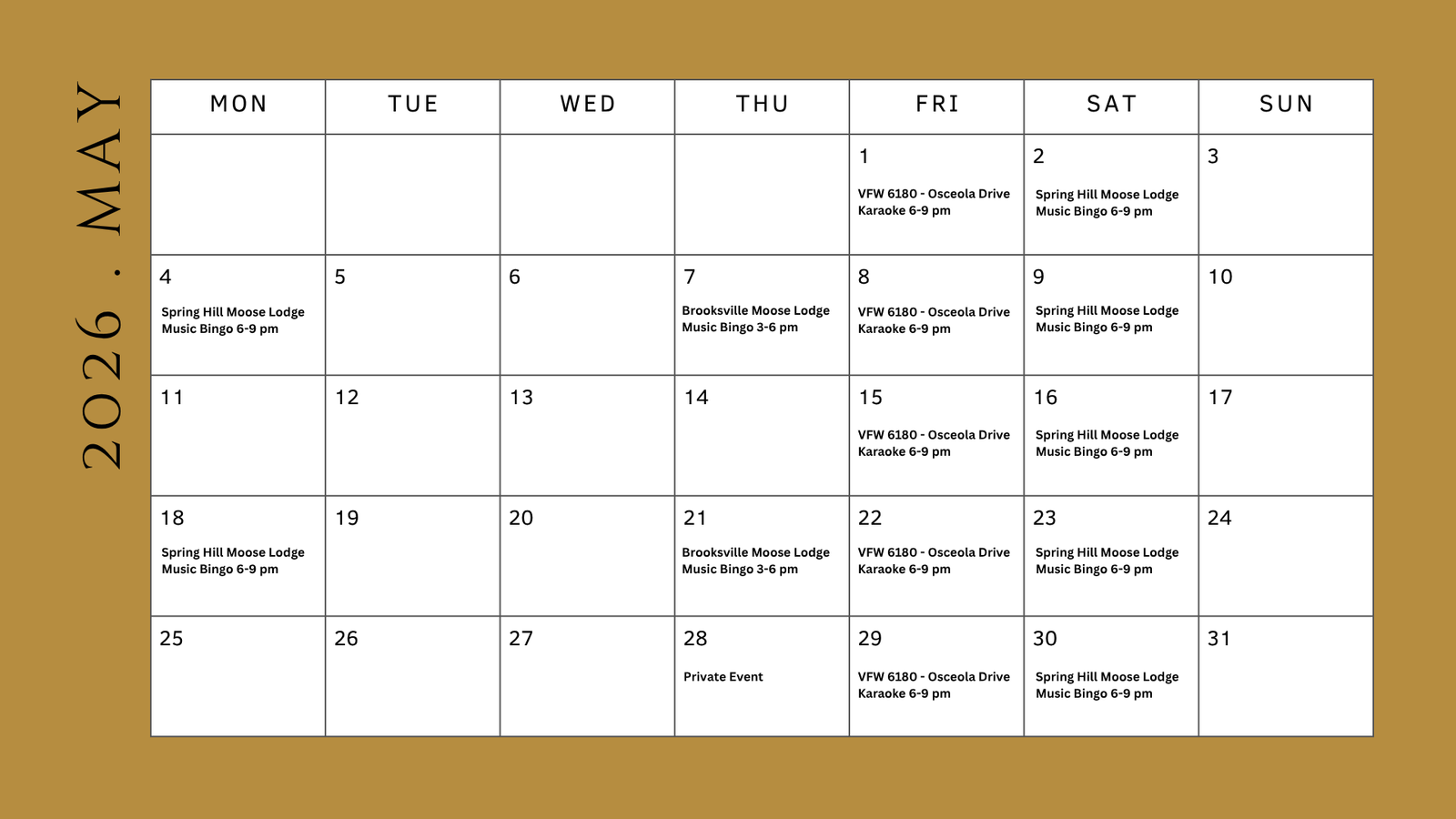 2026 . MAY

| MON | TUE | WED | THU | FRI | SAT | SUN |
|---|---|---|---|---|---|---|
| | | | | 1 VFW 6180 - Osceola Drive Karaoke 6-9 pm | 2 Spring Hill Moose Lodge Music Bingo 6-9 pm | 3 |
| 4 Spring Hill Moose Lodge Music Bingo 6-9 pm | 5 | 6 | 7 Brooksville Moose Lodge Music Bingo 3-6 pm | 8 VFW 6180 - Osceola Drive Karaoke 6-9 pm | 9 Spring Hill Moose Lodge Music Bingo 6-9 pm | 10 |
| 11 | 12 | 13 | 14 | 15 VFW 6180 - Osceola Drive Karaoke 6-9 pm | 16 Spring Hill Moose Lodge Music Bingo 6-9 pm | 17 |
| 18 Spring Hill Moose Lodge Music Bingo 6-9 pm | 19 | 20 | 21 Brooksville Moose Lodge Music Bingo 3-6 pm | 22 VFW 6180 - Osceola Drive Karaoke 6-9 pm | 23 Spring Hill Moose Lodge Music Bingo 6-9 pm | 24 |
| 25 | 26 | 27 | 28 Private Event | 29 VFW 6180 - Osceola Drive Karaoke 6-9 pm | 30 Spring Hill Moose Lodge Music Bingo 6-9 pm | 31 |